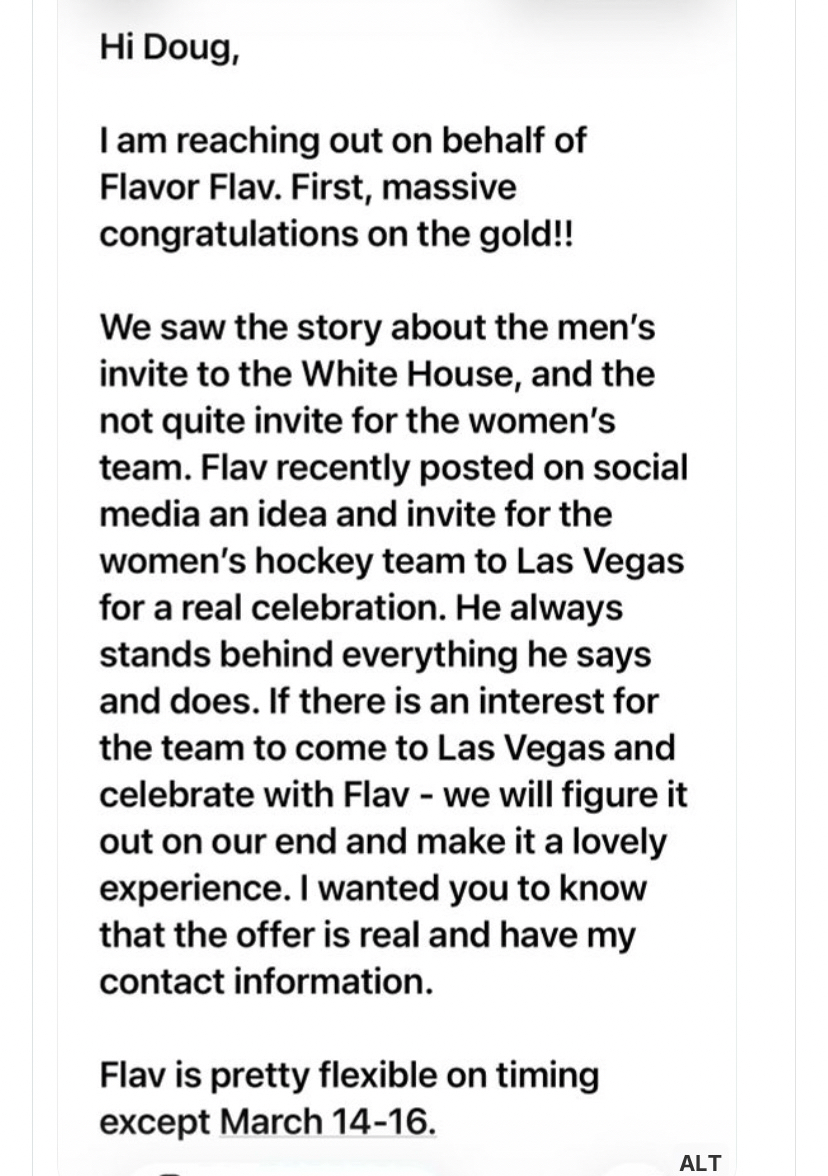 Hi Doug,

I am reaching out on behalf of Flavor Flav. First, massive congratulations on the gold!!

We saw the story about the men's invite to the White House, and the not quite invite for the women's team. Flav recently posted on social media an idea and invite for the women's hockey team to Las Vegas for a real celebration. He always stands behind everything he says and does. If there is an interest for the team to come to Las Vegas and celebrate with Flav - we will figure it out on our end and make it a lovely experience. I wanted you to know that the offer is real and have my contact information.

Flav is pretty flexible on timing except March 14-16.

ALT